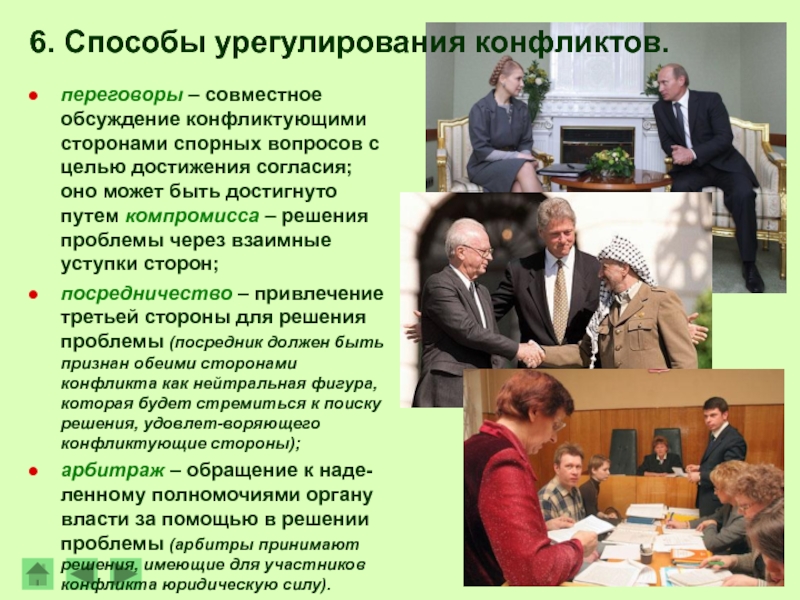 6. Способы урегулирования конфликтов.

• переговоры – совместное обсуждение конфликтующими сторонами спорных вопросов с целью достижения согласия; оно может быть достигнуто путем компромисса – решения проблемы через взаимные уступки сторон;

• посредничество – привлечение третьей стороны для решения проблемы (посредник должен быть признан обеими сторонами конфликта как нейтральная фигура, которая будет стремиться к поиску решения, удовлет-воряющего конфликтующие стороны);

• арбитраж – обращение к наделенному полномочиями органу власти за помощью в решении проблемы (арбитры принимают решения, имеющие для участников конфликта юридическую силу).